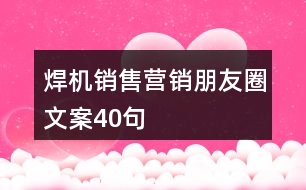 焊机销售营销朋友圈文案40句